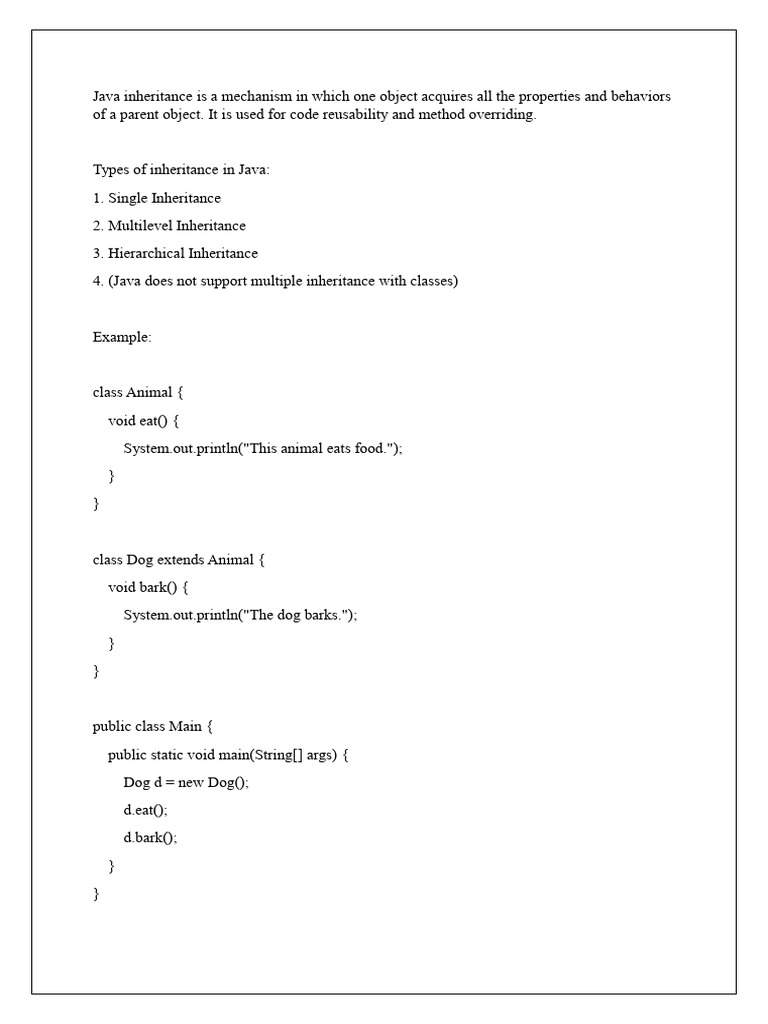 Java inheritance is a mechanism in which one object acquires all the properties and behaviors of a parent object. It is used for code reusability and method overriding.

Types of inheritance in Java:

1. Single Inheritance

2. Multilevel Inheritance

3. Hierarchical Inheritance

4. (Java does not support multiple inheritance with classes)

Example:

class Animal {
 void eat() {
 System.out.println("This animal eats food.");
 }
}

class Dog extends Animal {
 void bark() {
 System.out.println("The dog barks.");
 }
}

public class Main {
 public static void main(String[] args) {
 Dog d = new Dog();
 d.eat();
 d.bark();
 }
}